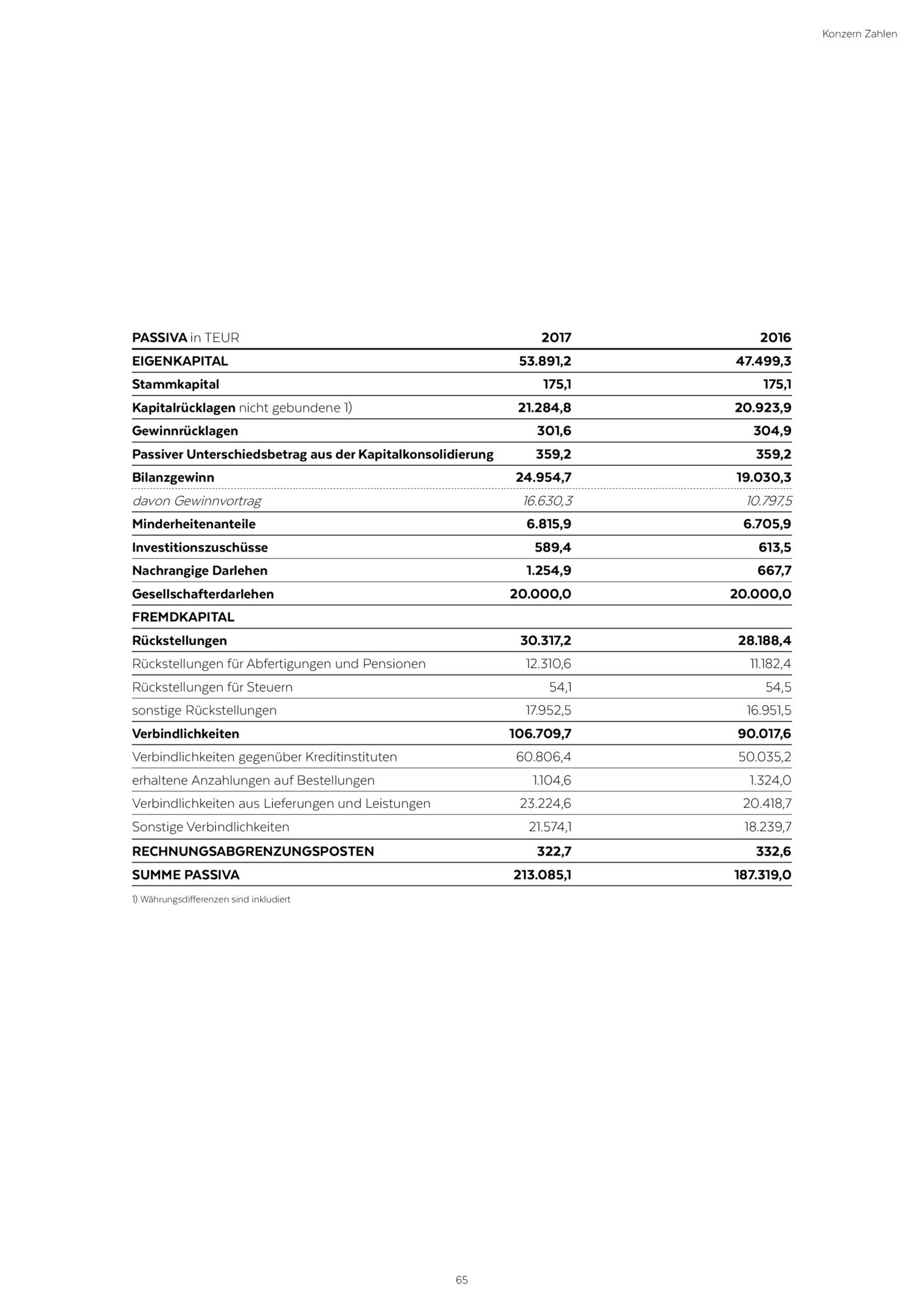 Konzern Zahlen

| PASSIVA in TEUR | 2017 | 2016 |
|---|---|---|
| EIGENKAPITAL | 53.891,2 | 47.499,3 |
| Stammkapital | 175,1 | 175,1 |
| Kapitalrücklagen nicht gebundene 1) | 21.284,8 | 20.923,9 |
| Gewinnrücklagen | 301,6 | 304,9 |
| Passiver Unterschiedsbetrag aus der Kapitalkonsolidierung | 359,2 | 359,2 |
| Bilanzgewinn | 24.954,7 | 19.030,3 |
| davon Gewinnvortrag | 16.630,3 | 10.797,5 |
| Minderheitenanteile | 6.815,9 | 6.705,9 |
| Investitionszuschüsse | 589,4 | 613,5 |
| Nachrangige Darlehen | 1.254,9 | 667,7 |
| Gesellschafterdarlehen | 20.000,0 | 20.000,0 |
| FREMDKAPITAL | | |
| Rückstellungen | 30.317,2 | 28.188,4 |
| Rückstellungen für Abfertigungen und Pensionen | 12.310,6 | 11.182,4 |
| Rückstellungen für Steuern | 54,1 | 54,5 |
| sonstige Rückstellungen | 17.952,5 | 16.951,5 |
| Verbindlichkeiten | 106.709,7 | 90.017,6 |
| Verbindlichkeiten gegenüber Kreditinstituten | 60.806,4 | 50.035,2 |
| erhaltene Anzahlungen auf Bestellungen | 1.104,6 | 1.324,0 |
| Verbindlichkeiten aus Lieferungen und Leistungen | 23.224,6 | 20.418,7 |
| Sonstige Verbindlichkeiten | 21.574,1 | 18.239,7 |
| RECHNUNGSABGRENZUNGSPOSTEN | 322,7 | 332,6 |
| SUMME PASSIVA | 213.085,1 | 187.319,0 |

1) Währungsdifferenzen sind inkludiert

65